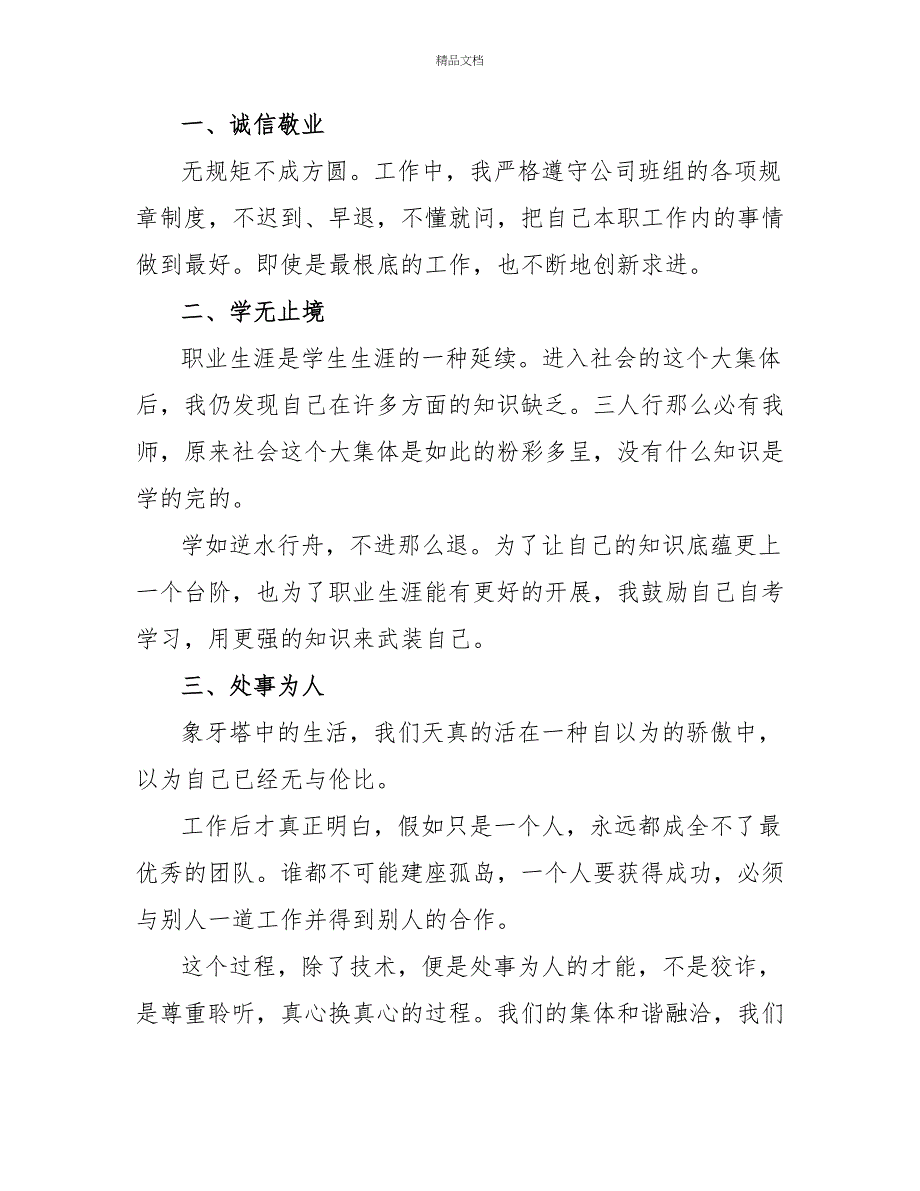 精品文档

一、诚信敬业

无规矩不成方圆。工作中，我严格遵守公司班组的各项规章制度，不迟到、早退，不懂就问，把自己本职工作内的事情做到最好。即使是最根底的工作，也不断地创新求进。

二、学无止境

职业生涯是学生生涯的一种延续。进入社会的这个大集体后，我仍发现自己在许多方面的知识缺乏。三人行那么必有我师，原来社会这个大集体是如此的粉彩多呈，没有什么知识是学的完的。

学如逆水行舟，不进那么退。为了让自己的知识底蕴更上一个台阶，也为了职业生涯能有更好的开展，我鼓励自己自考学习，用更强的知识来武装自己。

三、处事为人

象牙塔中的生活，我们天真的活在一种自以为的骄傲中，以为自己已经无与伦比。

工作后才真正明白，假如只是一个人，永远都成全不了最优秀的团队。谁都不可能建座孤岛，一个人要获得成功，必须与别人一道工作并得到别人的合作。

这个过程，除了技术，便是处事为人的才能，不是狡诈，是尊重聆听，真心换真心的过程。我们的集体和谐融洽，我们